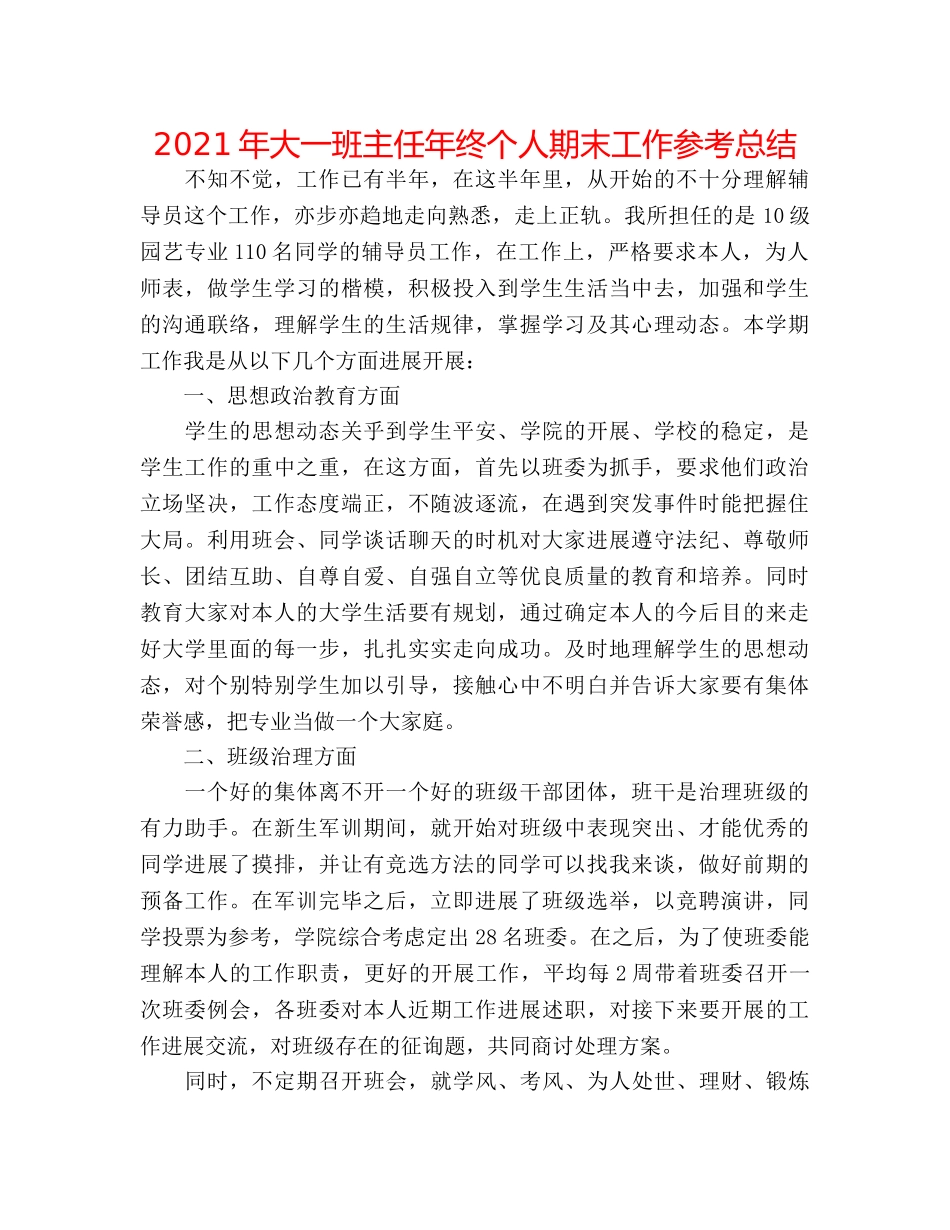 2021 年大一班主任年终个人期末工作参考总结

不知不觉，工作已有半年，在这半年里，从开始的不十分理解辅导员这个工作，亦步亦趋地走向熟悉，走上正轨。我所担任的是 10 级园艺专业 110 名同学的辅导员工作，在工作上，严格要求本人，为人师表，做学生学习的楷模，积极投入到学生生活当中去，加强和学生的沟通联络，理解学生的生活规律，掌握学习及其心理动态。本学期工作我是从以下几个方面进展开展：

一、思想政治教育方面

学生的思想动态关乎到学生平安、学院的开展、学校的稳定，是学生工作的重中之重，在这方面，首先以班委为抓手，要求他们政治立场坚决，工作态度端正，不随波逐流，在遇到突发事件时能把握住大局。利用班会、同学谈话聊天的时机对大家进展遵守法纪、尊敬师长、团结互助、自尊自爱、自强自立等优良质量的教育和培养。同时教育大家对本人的大学生活要有规划，通过确定本人的今后目的来走好大学里面的每一步，扎扎实实走向成功。及时地理解学生的思想动态，对个别特别学生加以引导，接触心中不明白并告诉大家要有集体荣誉感，把专业当做一个大家庭。

二、班级治理方面

一个好的集体离不开一个好的班级干部团体，班干是治理班级的有力助手。在新生军训期间，就开始对班级中表现突出、才能优秀的同学进展了摸排，并让有竞选方法的同学可以找我来谈，做好前期的预备工作。在军训完毕之后，立即进展了班级选举，以竞聘演讲，同学投票为参考，学院综合考虑定出 28 名班委。在之后，为了使班委能理解本人的工作职责，更好的开展工作，平均每 2 周带着班委召开一次班委例会，各班委对本人近期工作进展述职，对接下来要开展的工作进展交流，对班级存在的征询题，共同商讨处理方案。

同时，不定期召开班会，就学风、考风、为人处世、理财、锻炼